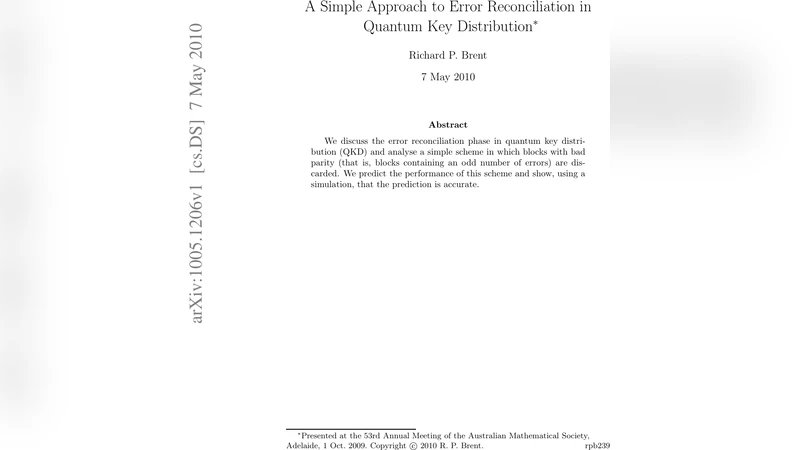 arXiv:1005.1206v1 [cs.DS] 7 May 2010

A Simple Approach to Error Reconciliation in Quantum Key Distribution*

Richard P. Brent

7 May 2010

Abstract

We discuss the error reconciliation phase in quantum key distribution (QKD) and analyse a simple scheme in which blocks with bad parity (that is, blocks containing an odd number of errors) are discarded. We predict the performance of this scheme and show, using a simulation, that the prediction is accurate.

*Presented at the 53rd Annual Meeting of the Australian Mathematical Society, Adelaide, 1 Oct. 2009. Copyright © 2010 R. P. Brent. rpb239